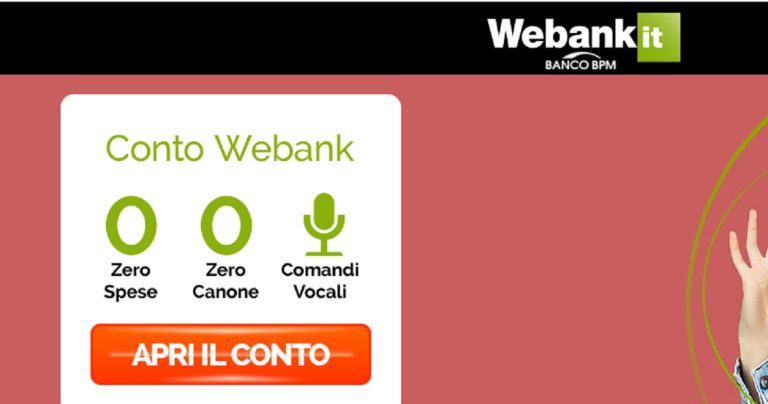 Webank it
BANCO BPM

Conto Webank

0
Zero Spese

0
Zero Canone

Comandi Vocali

APRI IL CONTO